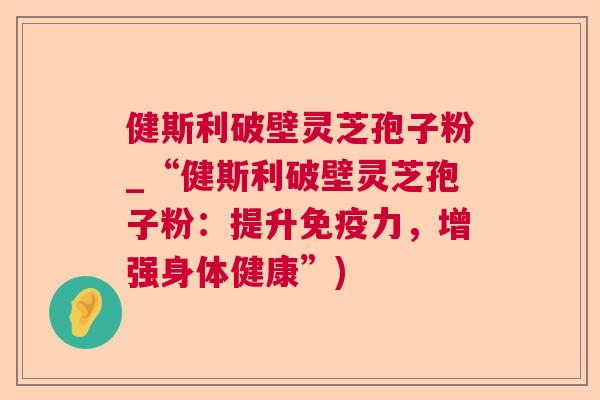 健斯利破壁灵芝孢子粉_“健斯利破壁灵芝孢子粉：提升免疫力，增强身体健康”）